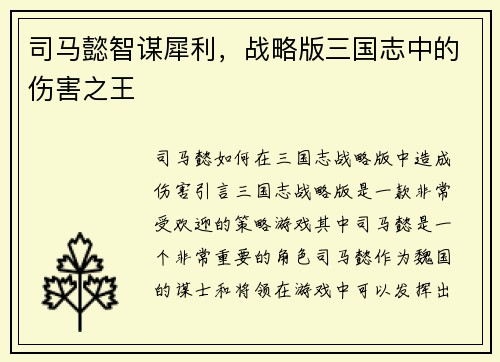 司马懿智谋犀利，战略版三国志中的伤害之王

司马懿如何在三国志战略版中造成伤害引言三国志战略版是一款非常受欢迎的策略游戏其中司马懿是一个非常重要的角色司马懿作为魏国的谋士和将领在游戏中可以发挥出